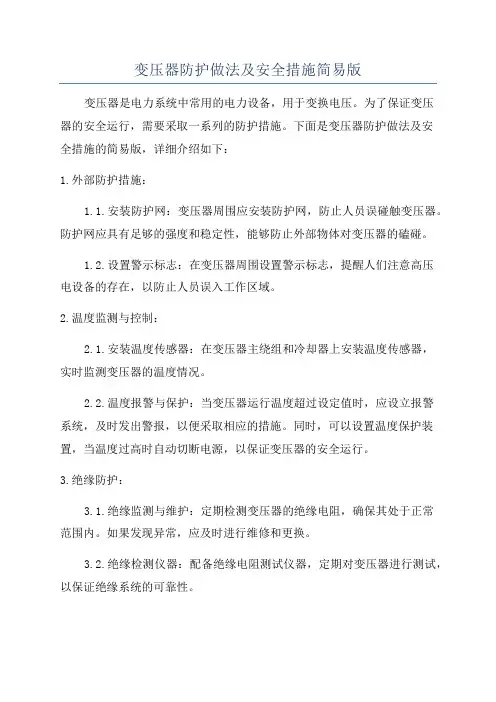 变压器防护做法及安全措施简易版

变压器是电力系统中常用的电力设备，用于变换电压。为了保证变压器的安全运行，需要采取一系列的防护措施。下面是变压器防护做法及安全措施的简易版，详细介绍如下：

1.外部防护措施：

1.1.安装防护网：变压器周围应安装防护网，防止人员误碰触变压器。防护网应具有足够的强度和稳定性，能够防止外部物体对变压器的磕碰。

1.2.设置警示标志：在变压器周围设置警示标志，提醒人们注意高压电设备的存在，以防止人员误入工作区域。

2.温度监测与控制：

2.1.安装温度传感器：在变压器主绕组和冷却器上安装温度传感器，实时监测变压器的温度情况。

2.2.温度报警与保护：当变压器运行温度超过设定值时，应设立报警系统，及时发出警报，以便采取相应的措施。同时，可以设置温度保护装置，当温度过高时自动切断电源，以保证变压器的安全运行。

3.绝缘防护：

3.1.绝缘监测与维护：定期检测变压器的绝缘电阻，确保其处于正常范围内。如果发现异常，应及时进行维修和更换。

3.2.绝缘检测仪器：配备绝缘电阻测试仪器，定期对变压器进行测试，以保证绝缘系统的可靠性。